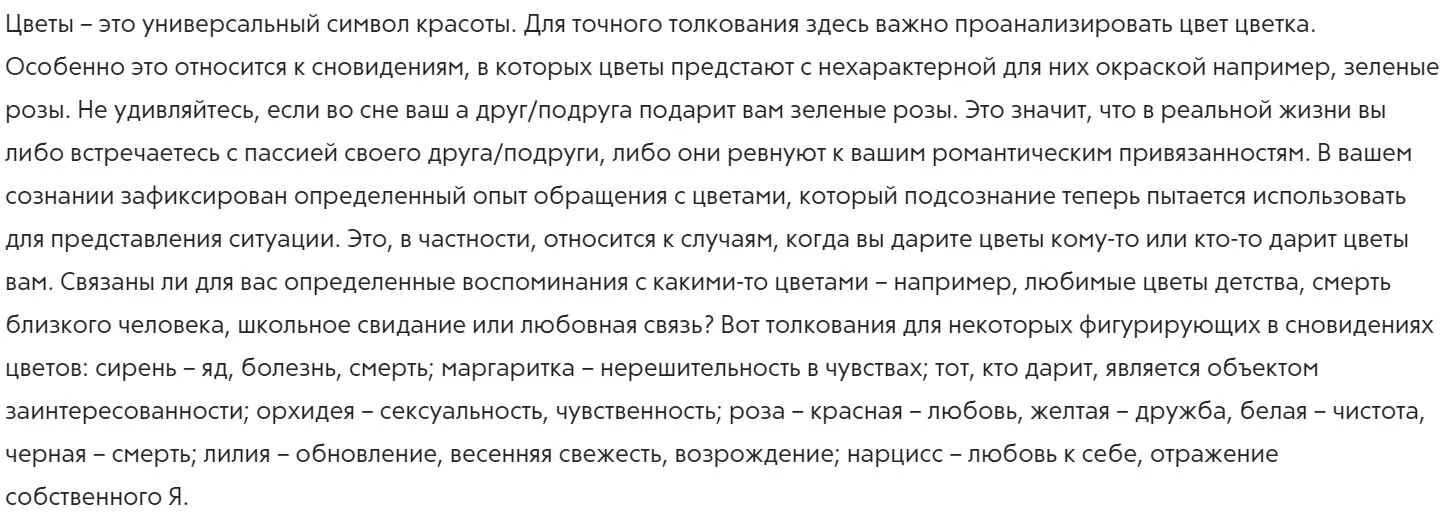 Цветы – это универсальный символ красоты. Для точного толкования здесь важно проанализировать цвет цветка. Особенно это относится к сновидениям, в которых цветы предстают с нехарактерной для них окраской например, зеленые розы. Не удивляйтесь, если во сне ваш а друг/подруга подарит вам зеленые розы. Это значит, что в реальной жизни вы либо встречаетесь с пассией своего друга/подруги, либо они ревнуют к вашим романтическим привязанностям. В вашем сознании зафиксирован определенный опыт обращения с цветами, который подсознание теперь пытается использовать для представления ситуации. Это, в частности, относится к случаям, когда вы дарите цветы кому-то или кто-то дарит цветы вам. Связаны ли для вас определенные воспоминания с какими-то цветами – например, любимые цветы детства, смерть близкого человека, школьное свидание или любовная связь? Вот толкования для некоторых фигурирующих в сновидениях цветов: сирень – яд, болезнь, смерть; маргаритка – нерешительность в чувствах; тот, кто дарит, является объектом заинтересованности; орхидея – сексуальность, чувственность; роза – красная – любовь, желтая – дружба, белая – чистота, черная – смерть; лилия – обновление, весенняя свежесть, возрождение; нарцисс – любовь к себе, отражение собственного Я.